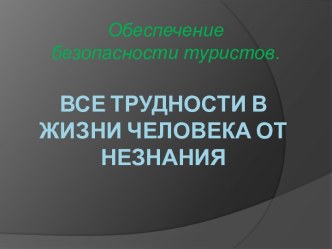 Обеспечение безопасности туристов.

ВСЕ ТРУДНОСТИ В ЖИЗНИ ЧЕЛОВЕКА ОТ НЕЗНАНИЯ